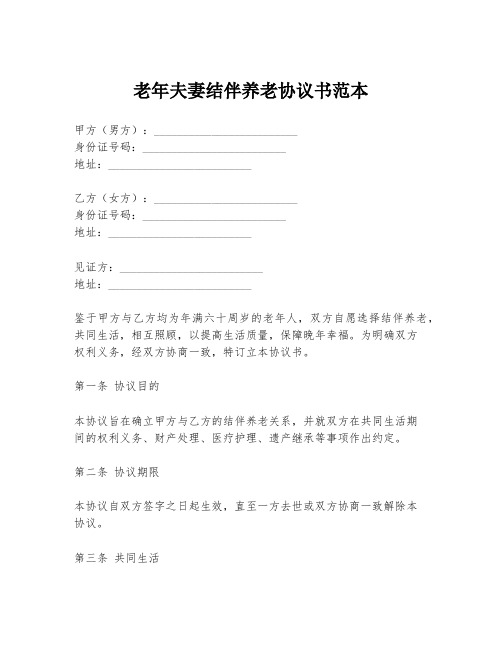 老年夫妻结伴养老协议书范本

甲方（男方）：________________________
身份证号码：________________________
地址：________________________

乙方（女方）：________________________
身份证号码：________________________
地址：________________________

见证方：________________________
地址：________________________

鉴于甲方与乙方均为年满六十周岁的老年人，双方自愿选择结伴养老，共同生活，相互照顾，以提高生活质量，保障晚年幸福。为明确双方权利义务，经双方协商一致，特订立本协议书。

第一条 协议目的

本协议旨在确立甲方与乙方的结伴养老关系，并就双方在共同生活期间的权利义务、财产处理、医疗护理、遗产继承等事项作出约定。

第二条 协议期限

本协议自双方签字之日起生效，直至一方去世或双方协商一致解除本协议。

第三条 共同生活